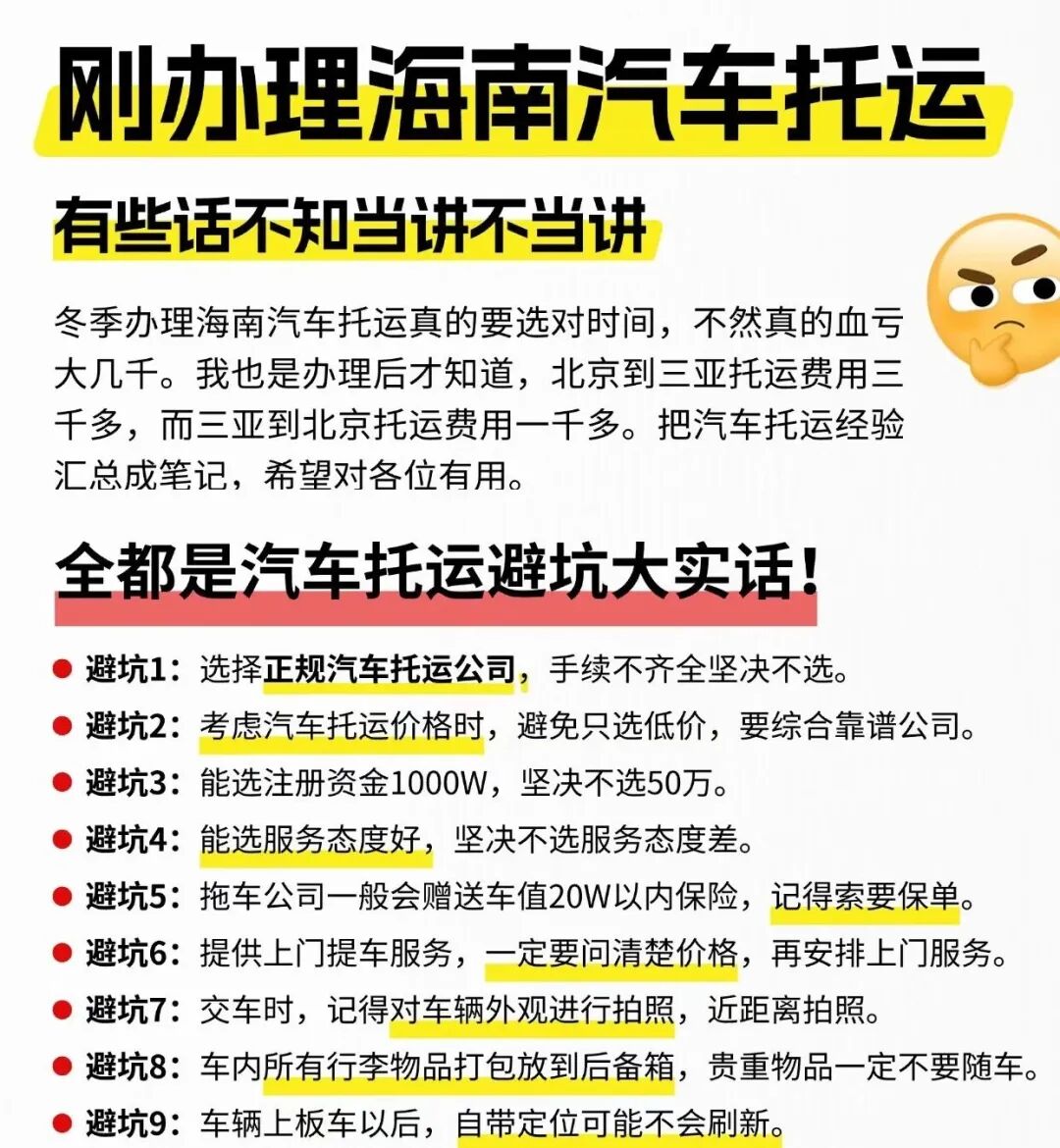 刚办理海南汽车托运

有些话不知当讲不当讲

冬季办理海南汽车托运真的要选对时间，不然真的血亏大几千。我也是办理后才知道，北京到三亚托运费用三千多，而三亚到北京托运费用一千多。把汽车托运经验汇总成笔记，希望对各位有用。

全都是汽车托运避坑大实话！

避坑1：选择正规汽车托运公司，手续不齐全坚决不选。
避坑2：考虑汽车托运价格时，避免只选低价，要综合靠谱公司。
避坑3：能选注册资金1000W，坚决不选50万。
避坑4：能选服务态度好，坚决不选服务态度差。
避坑5：拖车公司一般会赠送车值20W以内保险，记得索要保单。
避坑6：提供上门提车服务，一定要问清楚价格，再安排上门服务。
避坑7：交车时，记得对车辆外观进行拍照，近距离拍照。
避坑8：车内所有行李物品打包放到后备箱，贵重物品一定不要随车。
避坑9：车辆上板车以后，自带定位可能不会刷新。